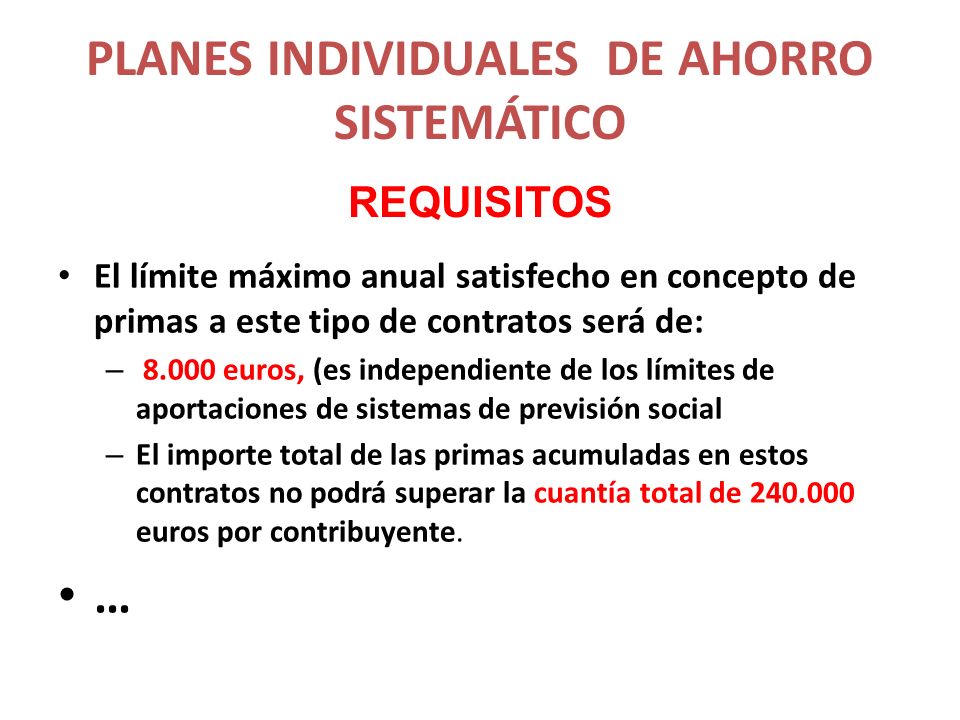 PLANES INDIVIDUALES DE AHORRO SISTEMÁTICO

REQUISITOS

• El límite máximo anual satisfecho en concepto de primas a este tipo de contratos será de:

– 8.000 euros, (es independiente de los límites de aportaciones de sistemas de previsión social

– El importe total de las primas acumuladas en estos contratos no podrá superar la cuantía total de 240.000 euros por contribuyente.

• …